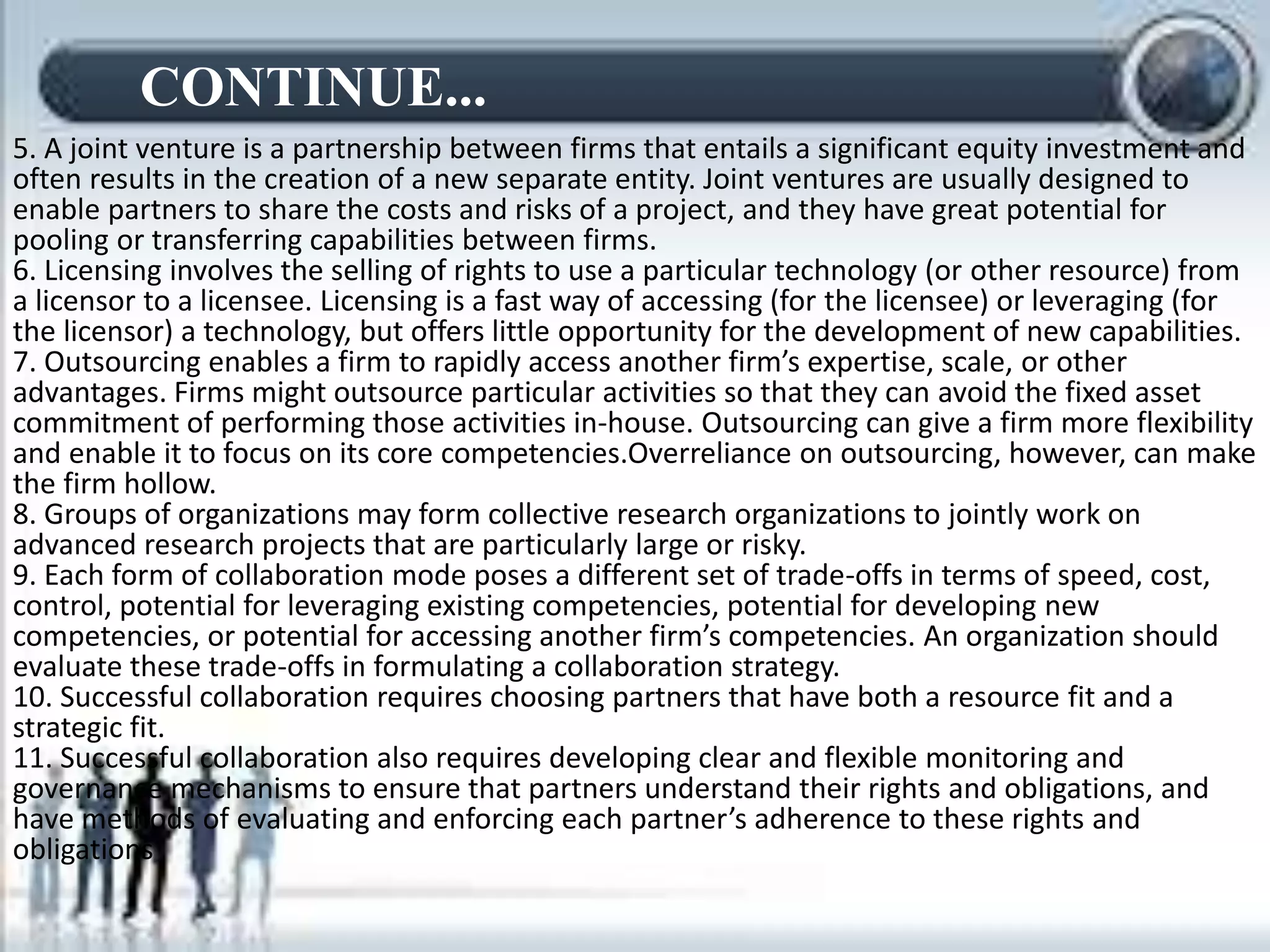 CONTINUE...

5. A joint venture is a partnership between firms that entails a significant equity investment and often results in the creation of a new separate entity. Joint ventures are usually designed to enable partners to share the costs and risks of a project, and they have great potential for pooling or transferring capabilities between firms.
6. Licensing involves the selling of rights to use a particular technology (or other resource) from a licensor to a licensee. Licensing is a fast way of accessing (for the licensee) or leveraging (for the licensor) a technology, but offers little opportunity for the development of new capabilities.
7. Outsourcing enables a firm to rapidly access another firm's expertise, scale, or other advantages. Firms might outsource particular activities so that they can avoid the fixed asset commitment of performing those activities in-house. Outsourcing can give a firm more flexibility and enable it to focus on its core competencies.Overreliance on outsourcing, however, can make the firm hollow.
8. Groups of organizations may form collective research organizations to jointly work on advanced research projects that are particularly large or risky.
9. Each form of collaboration mode poses a different set of trade-offs in terms of speed, cost, control, potential for leveraging existing competencies, potential for developing new competencies, or potential for accessing another firm's competencies. An organization should evaluate these trade-offs in formulating a collaboration strategy.
10. Successful collaboration requires choosing partners that have both a resource fit and a strategic fit.
11. Successful collaboration also requires developing clear and flexible monitoring and governance mechanisms to ensure that partners understand their rights and obligations, and have methods of evaluating and enforcing each partner's adherence to these rights and obligations.